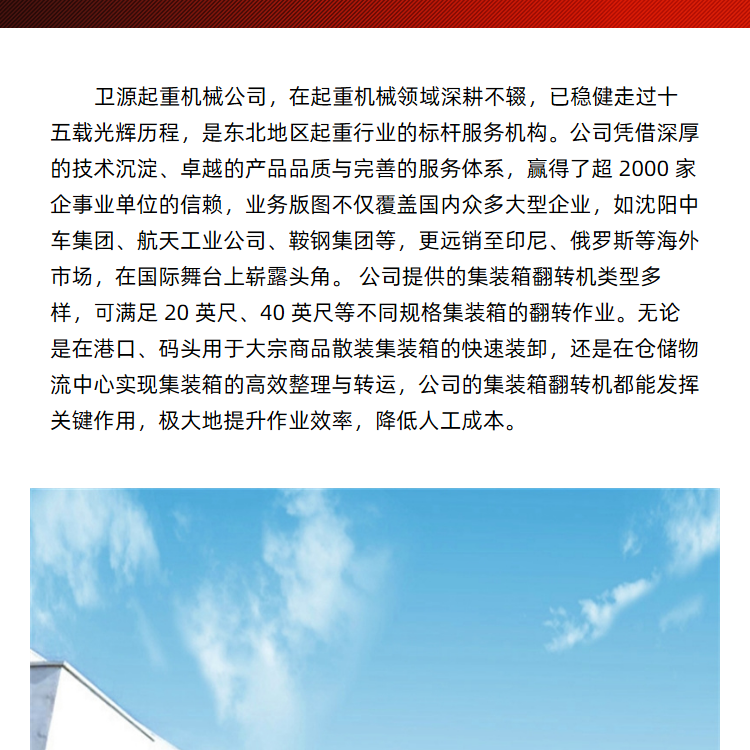 卫源起重机械公司，在起重机械领域深耕不辍，已稳健走过十五载光辉历程，是东北地区起重行业的标杆服务机构。公司凭借深厚的技术沉淀、卓越的产品品质与完善的服务体系，赢得了超 2000 家企事业单位的信赖，业务版图不仅覆盖国内众多大型企业，如沈阳中车集团、航天工业公司、鞍钢集团等，更远销至印尼、俄罗斯等海外市场，在国际舞台上崭露头角。 公司提供的集装箱翻转机类型多样，可满足 20 英尺、40 英尺等不同规格集装箱的翻转作业。无论是在港口、码头用于大宗商品散装集装箱的快速装卸，还是在仓储物流中心实现集装箱的高效整理与转运，公司的集装箱翻转机都能发挥关键作用，极大地提升作业效率，降低人工成本。